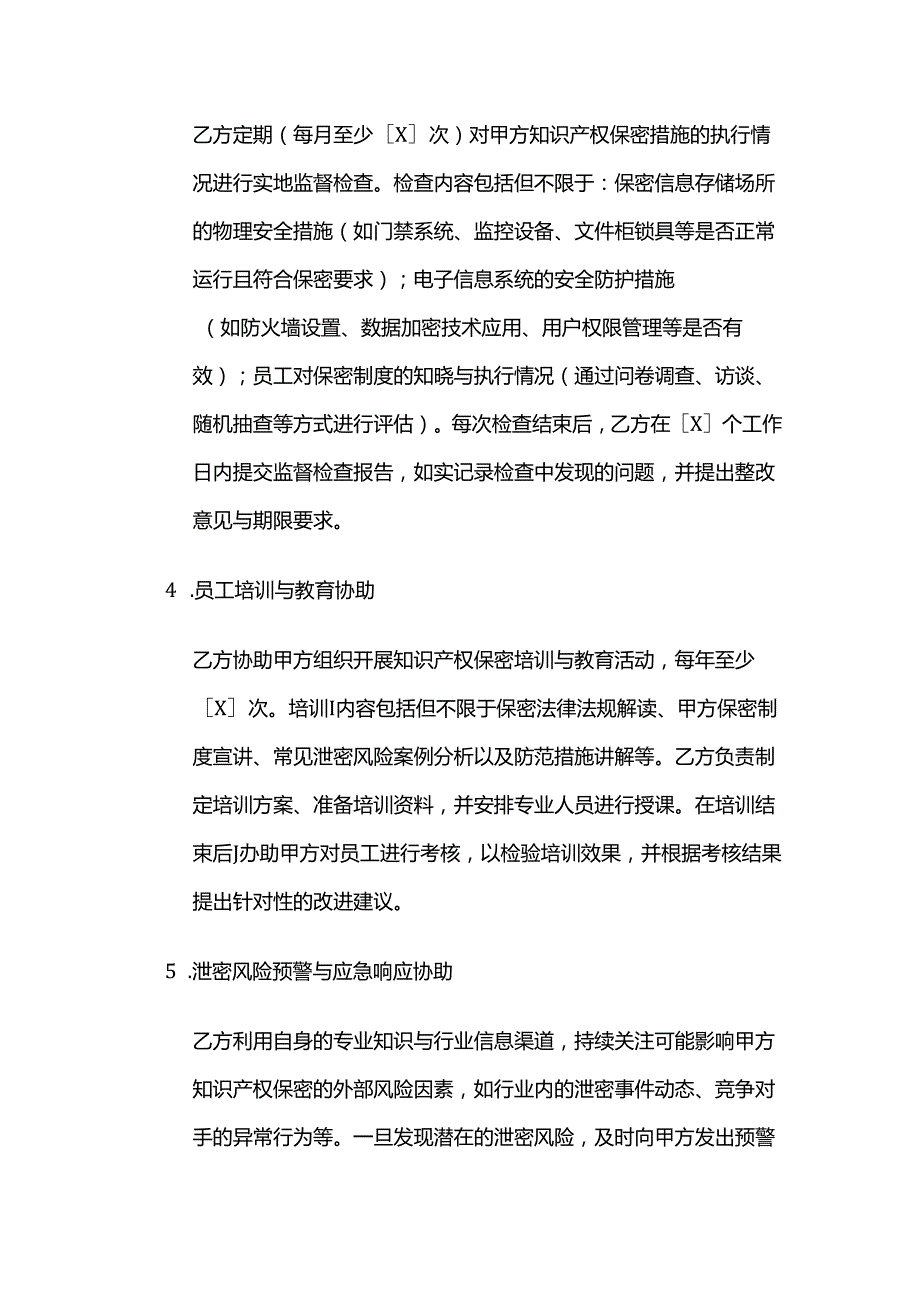 乙方定期（每月至少［X］次）对甲方知识产权保密措施的执行情况进行实地监督检查。检查内容包括但不限于：保密信息存储场所的物理安全措施（如门禁系统、监控设备、文件柜锁具等是否正常运行且符合保密要求）；电子信息系统的安全防护措施（如防火墙设置、数据加密技术应用、用户权限管理等是否有效）；员工对保密制度的知晓与执行情况（通过问卷调查、访谈、随机抽查等方式进行评估）。每次检查结束后，乙方在［X］个工作日内提交监督检查报告，如实记录检查中发现的问题，并提出整改意见与期限要求。

4 .员工培训与教育协助

乙方协助甲方组织开展知识产权保密培训与教育活动，每年至少［X］次。培训I内容包括但不限于保密法律法规解读、甲方保密制度宣讲、常见泄密风险案例分析以及防范措施讲解等。乙方负责制定培训方案、准备培训资料，并安排专业人员进行授课。在培训结束后J办助甲方对员工进行考核，以检验培训效果，并根据考核结果提出针对性的改进建议。

5 .泄密风险预警与应急响应协助

乙方利用自身的专业知识与行业信息渠道，持续关注可能影响甲方知识产权保密的外部风险因素，如行业内的泄密事件动态、竞争对手的异常行为等。一旦发现潜在的泄密风险，及时向甲方发出预警